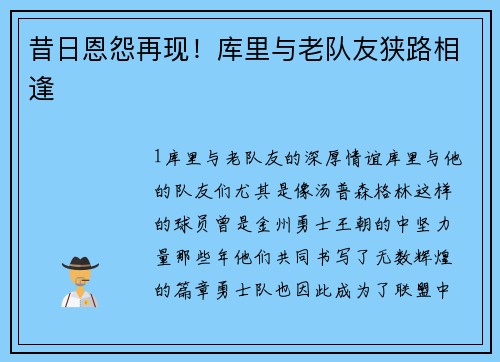 昔日恩怨再现！库里与老队友狭路相逢

1库里与老队友的深厚情谊库里与他的队友们尤其是像汤普森格林这样的球员曾是金州勇士王朝的中坚力量那些年他们共同书写了无数辉煌的篇章勇士队也因此成为了联盟中